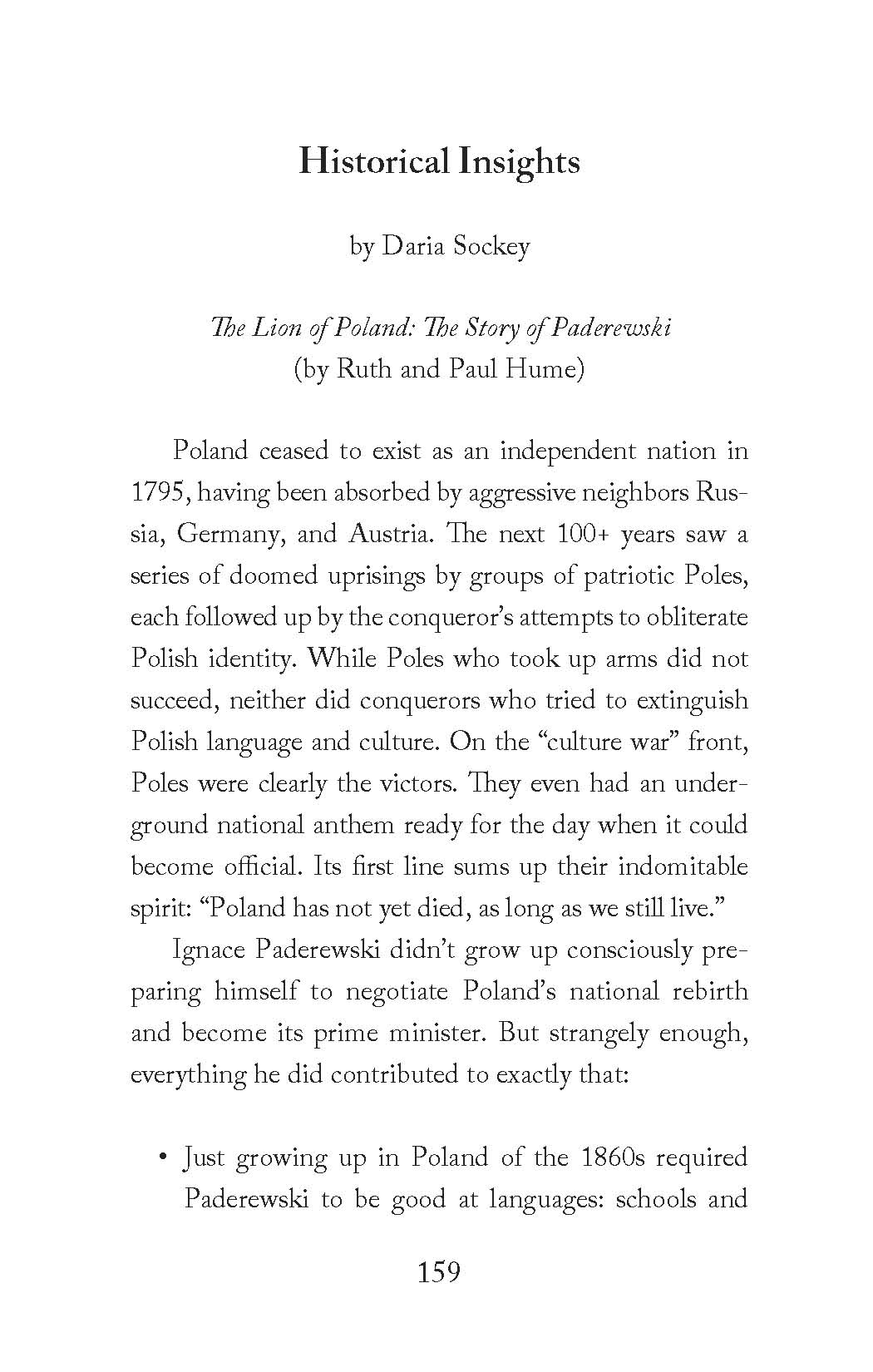 Historical Insights

by Daria Sockey

The Lion of Poland: The Story of Paderewski
(by Ruth and Paul Hume)

Poland ceased to exist as an independent nation in 1795, having been absorbed by aggressive neighbors Russia, Germany, and Austria. The next 100+ years saw a series of doomed uprisings by groups of patriotic Poles, each followed up by the conqueror's attempts to obliterate Polish identity. While Poles who took up arms did not succeed, neither did conquerors who tried to extinguish Polish language and culture. On the "culture war" front, Poles were clearly the victors. They even had an underground national anthem ready for the day when it could become official. Its first line sums up their indomitable spirit: "Poland has not yet died, as long as we still live."

Ignace Paderewski didn't grow up consciously preparing himself to negotiate Poland's national rebirth and become its prime minister. But strangely enough, everything he did contributed to exactly that:

• Just growing up in Poland of the 1860s required Paderewski to be good at languages: schools and

159